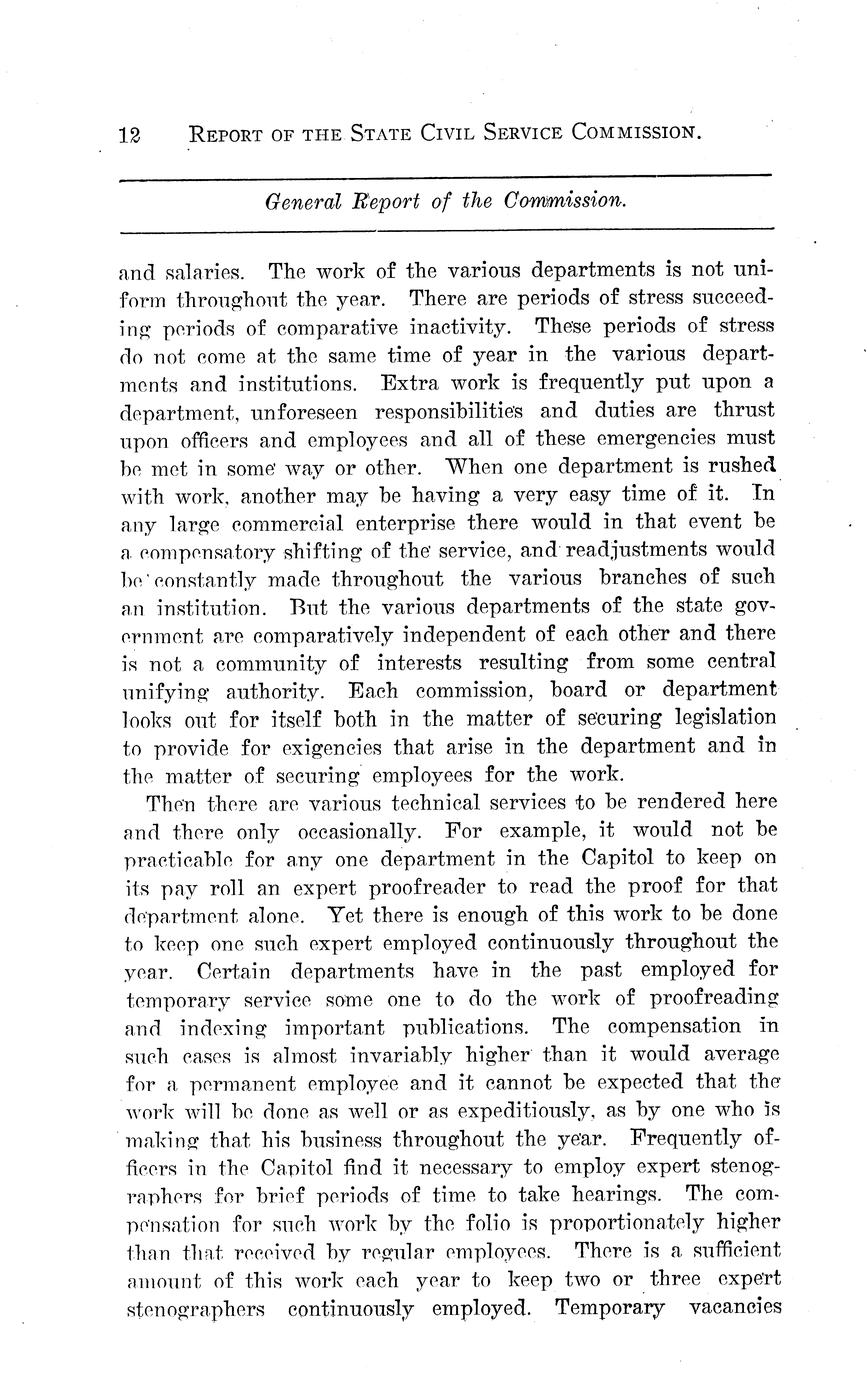 12 REPORT OF THE STATE CIVIL SERVICE COMMISSION.

General Report of the Commission.

and salaries. The work of the various departments is not uniform throughout the year. There are periods of stress succeeding periods of comparative inactivity. These periods of stress do not come at the same time of year in the various departments and institutions. Extra work is frequently put upon a department, unforeseen responsibilities and duties are thrust upon officers and employees and all of these emergencies must be met in some way or other. When one department is rushed with work, another may be having a very easy time of it. In any large commercial enterprise there would in that event be a compensatory shifting of the service, and readjustments would be constantly made throughout the various branches of such an institution. But the various departments of the state government are comparatively independent of each other and there is not a community of interests resulting from some central unifying authority. Each commission, board or department looks out for itself both in the matter of securing legislation to provide for exigencies that arise in the department and in the matter of securing employees for the work.

Then there are various technical services to be rendered here and there only occasionally. For example, it would not be practicable for any one department in the Capitol to keep on its pay roll an expert proofreader to read the proof for that department alone. Yet there is enough of this work to be done to keep one such expert employed continuously throughout the year. Certain departments have in the past employed for temporary service some one to do the work of proofreading and indexing important publications. The compensation in such cases is almost invariably higher than it would average for a permanent employee and it cannot be expected that the work will be done as well or as expeditiously, as by one who is making that his business throughout the year. Frequently officers in the Capitol find it necessary to employ expert stenographers for brief periods of time to take hearings. The compensation for such work by the folio is proportionately higher than that received by regular employees. There is a sufficient amount of this work each year to keep two or three expert stenographers continuously employed. Temporary vacancies